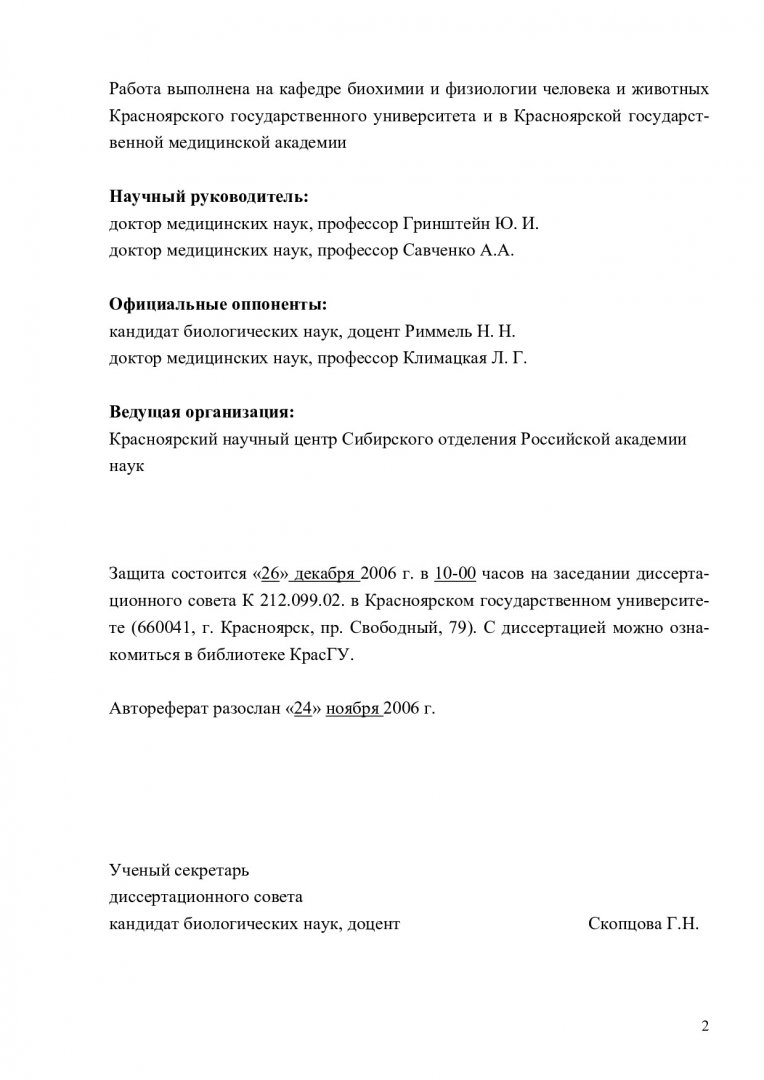 Работа выполнена на кафедре биохимии и физиологии человека и животных Красноярского государственного университета и в Красноярской государственной медицинской академии

Научный руководитель:
доктор медицинских наук, профессор Гринштейн Ю. И.
доктор медицинских наук, профессор Савченко А.А.

Официальные оппоненты:
кандидат биологических наук, доцент Риммель Н. Н.
доктор медицинских наук, профессор Климацкая Л. Г.

Ведущая организация:
Красноярский научный центр Сибирского отделения Российской академии наук

Защита состоится «26» декабря 2006 г. в 10-00 часов на заседании диссертационного совета К 212.099.02. в Красноярском государственном университете (660041, г. Красноярск, пр. Свободный, 79). С диссертацией можно ознакомиться в библиотеке КрасГУ.

Автореферат разослан «24» ноября 2006 г.

Ученый секретарь
диссертационного совета
кандидат биологических наук, доцент Скопцова Г.Н.

2